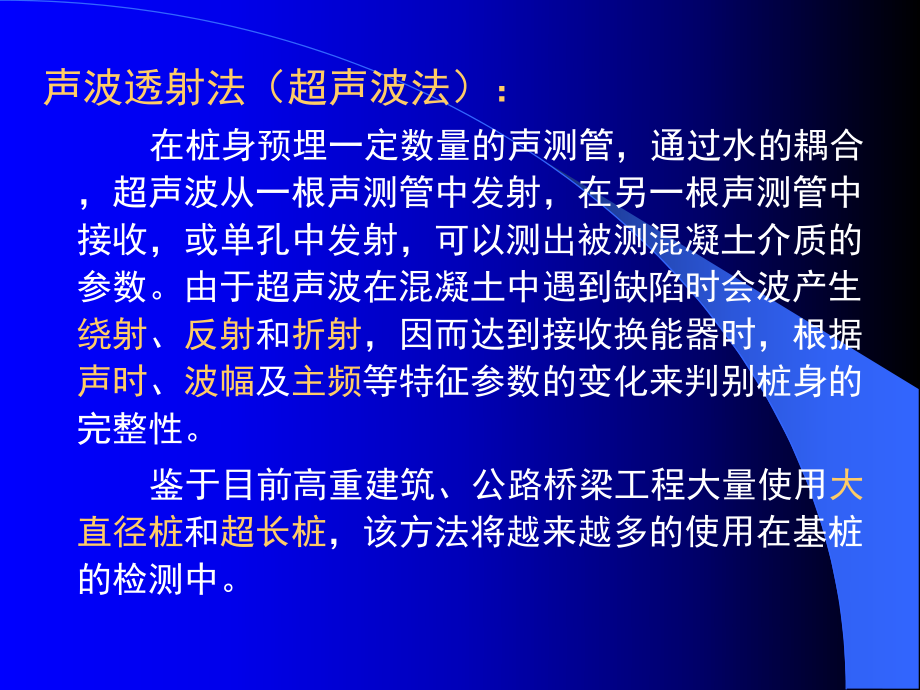 声波透射法（超声波法）：

在桩身预埋一定数量的声测管，通过水的耦合，超声波从一根声测管中发射，在另一根声测管中接收，或单孔中发射，可以测出被测混凝土介质的参数。由于超声波在混凝土中遇到缺陷时会波产生绕射、反射和折射，因而达到接收换能器时，根据声时、波幅及主频等特征参数的变化来判别桩身的完整性。

鉴于目前高重建筑、公路桥梁工程大量使用大直径桩和超长桩，该方法将越来越多的使用在基桩的检测中。